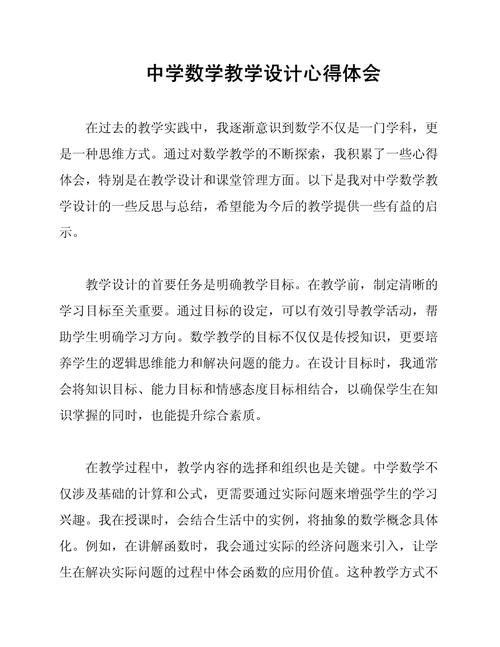 中学数学教学设计心得体会

在过去的教学实践中，我逐渐意识到数学不仅是一门学科，更是一种思维方式。通过对数学教学的不断探索，我积累了一些心得体会，特别是在教学设计和课堂管理方面。以下是我对中学数学教学设计的一些反思与总结，希望能为今后的教学提供一些有益的启示。

教学设计的首要任务是明确教学目标。在教学前，制定清晰的学习目标至关重要。通过目标的设定，可以有效引导教学活动，帮助学生明确学习方向。数学教学的目标不仅仅是传授知识，更要培养学生的逻辑思维能力和解决问题的能力。在设计目标时，我通常会将知识目标、能力目标和情感态度目标相结合，以确保学生在知识掌握的同时，也能提升综合素质。

在教学过程中，教学内容的选择和组织也是关键。中学数学不仅涉及基础的计算和公式，更需要通过实际问题来增强学生的学习兴趣。我在授课时，会结合生活中的实例，将抽象的数学概念具体化。例如，在讲解函数时，我会通过实际的经济问题来引入，让学生在解决实际问题的过程中体会函数的应用价值。这种教学方式不